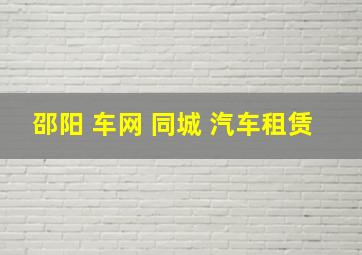 邵阳 车网 同城 汽车租赁